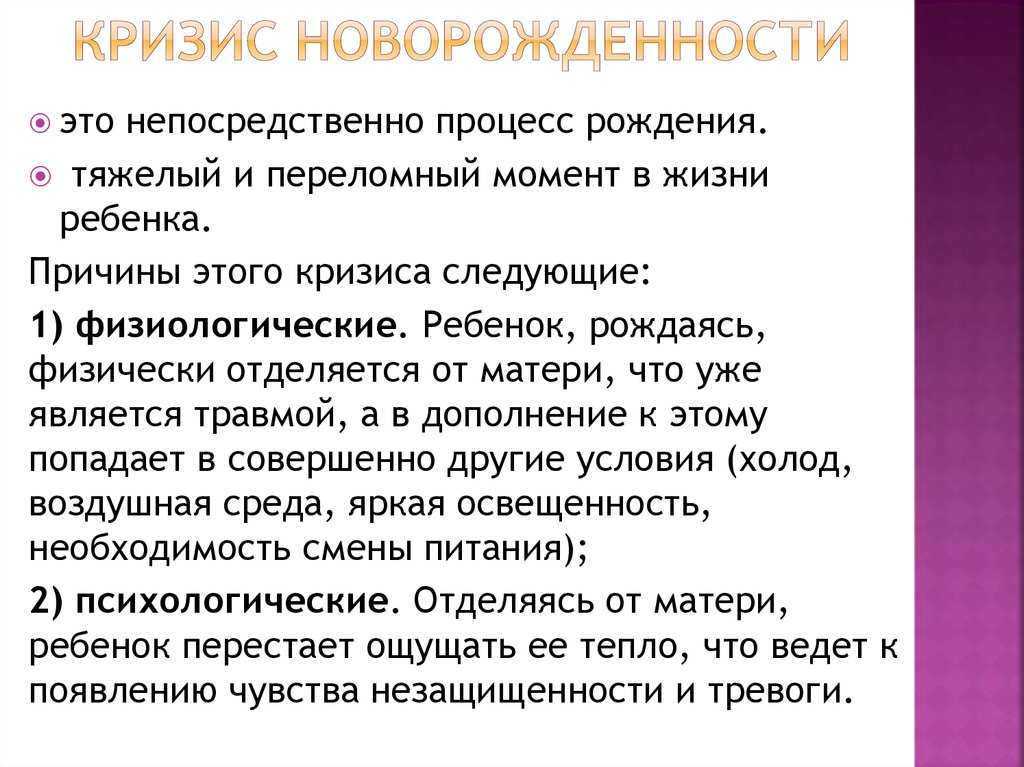 КРИЗИС НОВОРОЖДЕННОСТИ

это непосредственно процесс рождения.

тяжелый и переломный момент в жизни ребенка.

Причины этого кризиса следующие:

1) физиологические. Ребенок, рождаясь, физически отделяется от матери, что уже является травмой, а в дополнение к этому попадает в совершенно другие условия (холод, воздушная среда, яркая освещенность, необходимость смены питания);

2) психологические. Отделяясь от матери, ребенок перестает ощущать ее тепло, что ведет к появлению чувства незащищенности и тревоги.